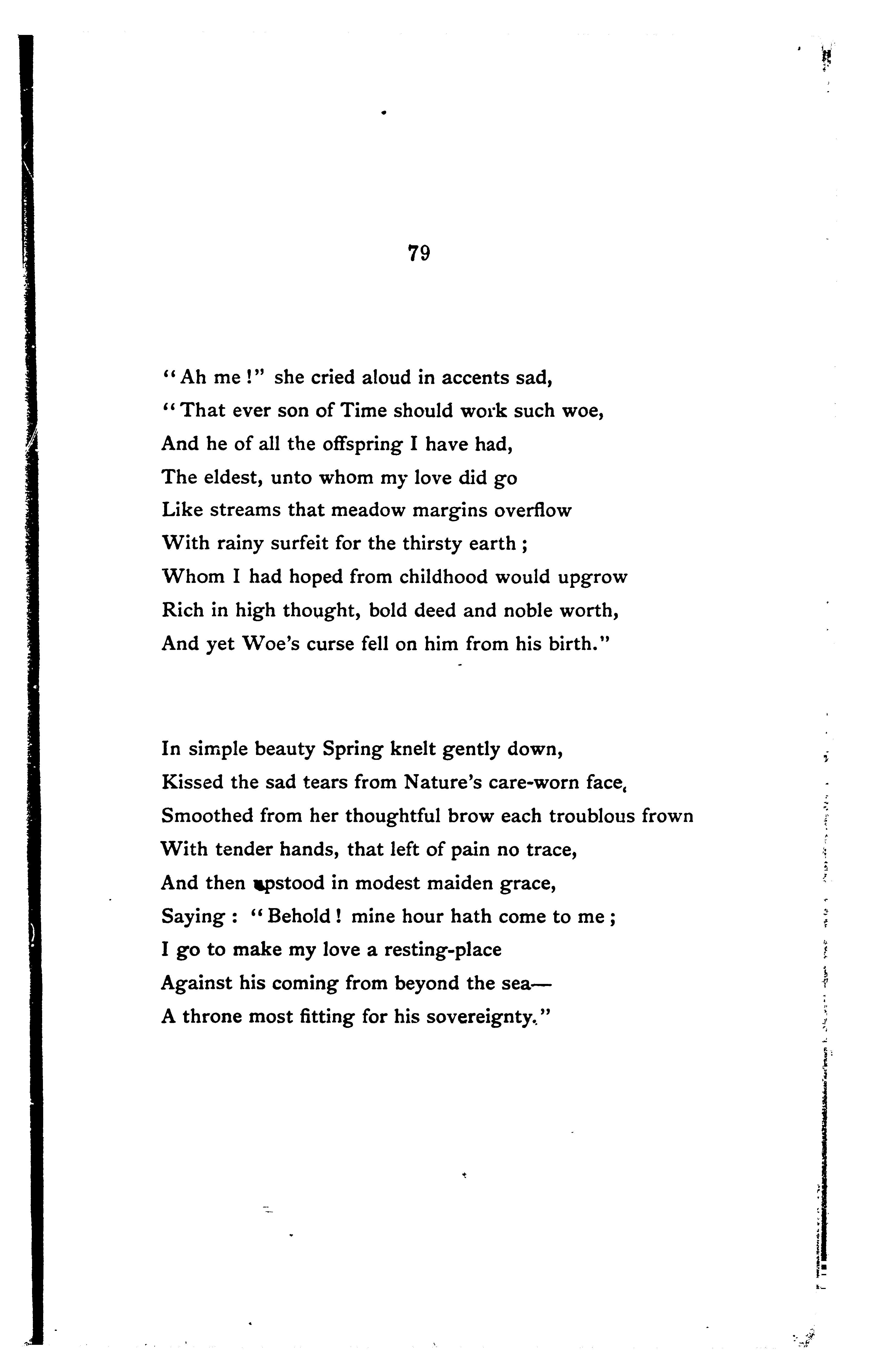 79

"Ah me!" she cried aloud in accents sad,
"That ever son of Time should work such woe,
And he of all the offspring I have had,
The eldest, unto whom my love did go
Like streams that meadow margins overflow
With rainy surfeit for the thirsty earth;
Whom I had hoped from childhood would upgrow
Rich in high thought, bold deed and noble worth,
And yet Woe's curse fell on him from his birth."

In simple beauty Spring knelt gently down,
Kissed the sad tears from Nature's care-worn face,
Smoothed from her thoughtful brow each troublous frown
With tender hands, that left of pain no trace,
And then upstood in modest maiden grace,
Saying: "Behold! mine hour hath come to me;
I go to make my love a resting-place
Against his coming from beyond the sea—
A throne most fitting for his sovereignty."